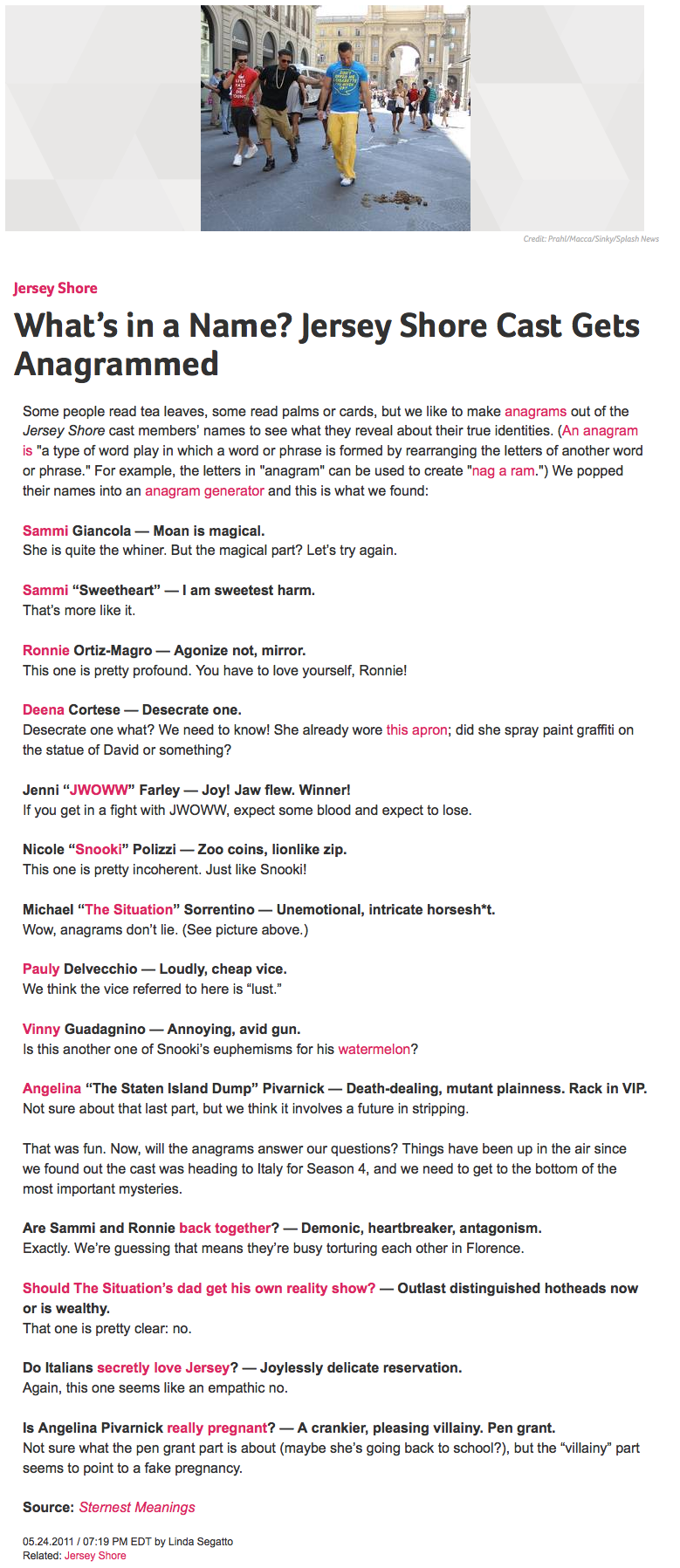 Credit: Prahl/Macca/Sinky/Splash News

Jersey Shore

What's in a Name? Jersey Shore Cast Gets Anagrammed

Some people read tea leaves, some read palms or cards, but we like to make anagrams out of the Jersey Shore cast members' names to see what they reveal about their true identities. (An anagram is "a type of word play in which a word or phrase is formed by rearranging the letters of another word or phrase." For example, the letters in "anagram" can be used to create "nag a ram.") We popped their names into an anagram generator and this is what we found:

Sammi Giancola — Moan is magical.
She is quite the whiner. But the magical part? Let's try again.

Sammi "Sweetheart" — I am sweetest harm.
That's more like it.

Ronnie Ortiz-Magro — Agonize not, mirror.
This one is pretty profound. You have to love yourself, Ronnie!

Deena Cortese — Desecrate one.
Desecrate one what? We need to know! She already wore this apron; did she spray paint graffiti on the statue of David or something?

Jenni "JWOWW" Farley — Joy! Jaw flew. Winner!
If you get in a fight with JWOWW, expect some blood and expect to lose.

Nicole "Snooki" Polizzi — Zoo coins, lionlike zip.
This one is pretty incoherent. Just like Snooki!

Michael "The Situation" Sorrentino — Unemotional, intricate horsesh*t.
Wow, anagrams don't lie. (See picture above.)

Pauly Delvecchio — Loudly, cheap vice.
We think the vice referred to here is "lust."

Vinny Guadagnino — Annoying, avid gun.
Is this another one of Snooki's euphemisms for his watermelon?

Angelina "The Staten Island Dump" Pivarnick — Death-dealing, mutant plainness. Rack in VIP.
Not sure about that last part, but we think it involves a future in stripping.

That was fun. Now, will the anagrams answer our questions? Things have been up in the air since we found out the cast was heading to Italy for Season 4, and we need to get to the bottom of the most important mysteries.

Are Sammi and Ronnie back together? — Demonic, heartbreaker, antagonism.
Exactly. We're guessing that means they're busy torturing each other in Florence.

Should The Situation's dad get his own reality show? — Outlast distinguished hotheads now or is wealthy.
That one is pretty clear: no.

Do Italians secretly love Jersey? — Joylessly delicate reservation.
Again, this one seems like an empathic no.

Is Angelina Pivarnick really pregnant? — A crankier, pleasing villainy. Pen grant.
Not sure what the pen grant part is about (maybe she's going back to school?), but the "villainy" part seems to point to a fake pregnancy.

Source: Sternest Meanings

05.24.2011 / 07:19 PM EDT by Linda Segatto
Related: Jersey Shore